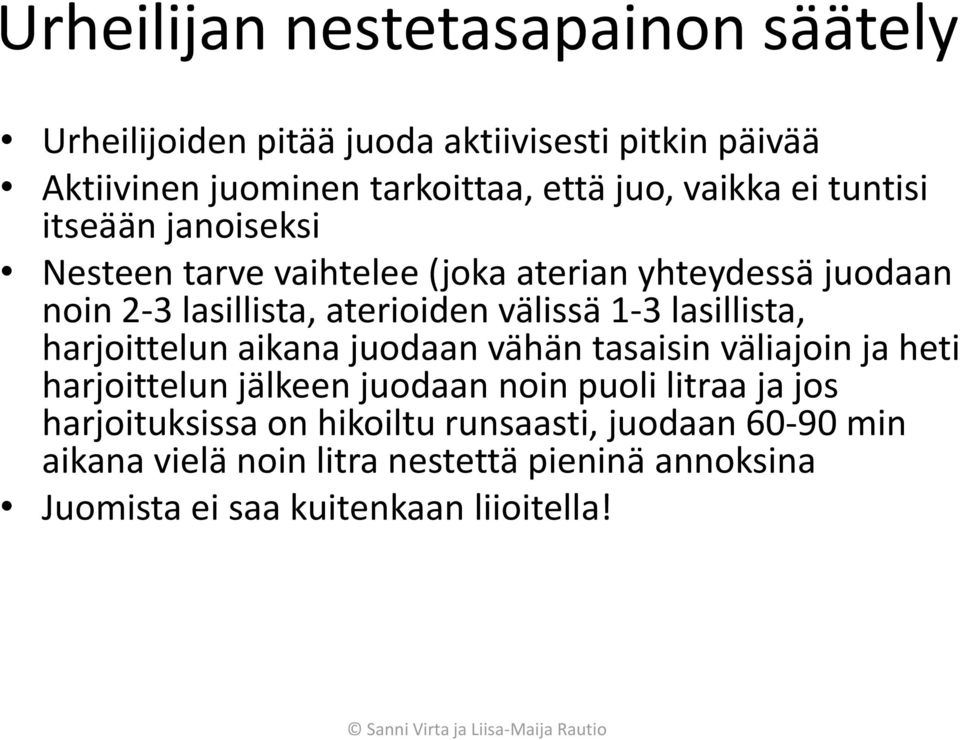 Urheilijan nestetasapainon säätely

• Urheilijoiden pitää juoda aktiivisesti pitkin päivää
• Aktiivinen juominen tarkoittaa, että juo, vaikka ei tuntisi itseään janoiseksi
• Nesteen tarve vaihtelee (joka aterian yhteydessä juodaan noin 2-3 lasillista, aterioiden välissä 1-3 lasillista, harjoittelun aikana juodaan vähän tasaisin väliajoin ja heti harjoittelun jälkeen juodaan noin puoli litraa ja jos harjoituksissa on hikoiltu runsaasti, juodaan 60-90 min aikana vielä noin litra nestettä pieninä annoksina
• Juomista ei saa kuitenkaan liioitella!

© Sanni Virta ja Liisa-Maija Rautio